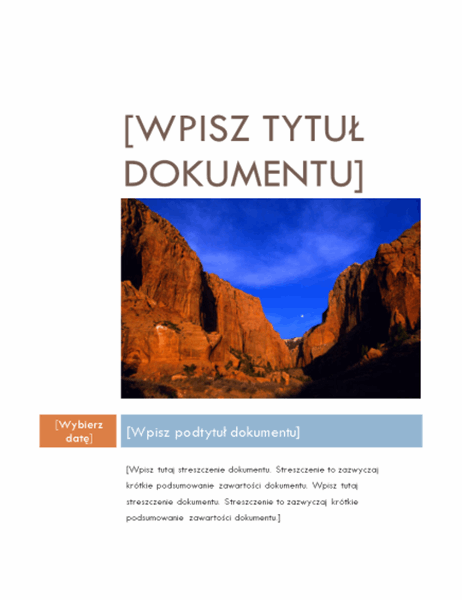 [WPISZ TYTUŁ DOKUMENTU]

[Wybierz datę]

[Wpisz podtytuł dokumentu]

[Wpisz tutaj streszczenie dokumentu. Streszczenie to zazwyczaj krótkie podsumowanie zawartości dokumentu. Wpisz tutaj streszczenie dokumentu. Streszczenie to zazwyczaj krótkie podsumowanie zawartości dokumentu.]